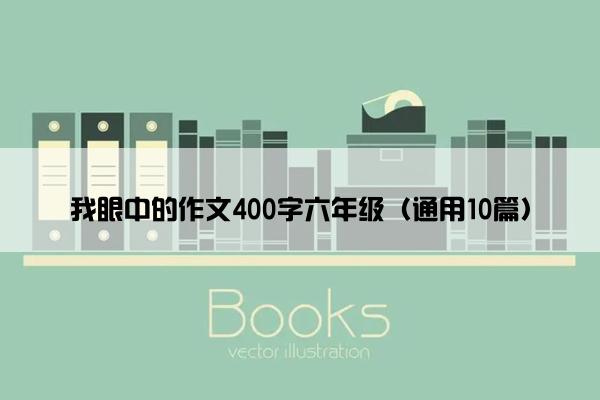 我眼中的作文400字六年级（通用10篇）

Books

vector illustration